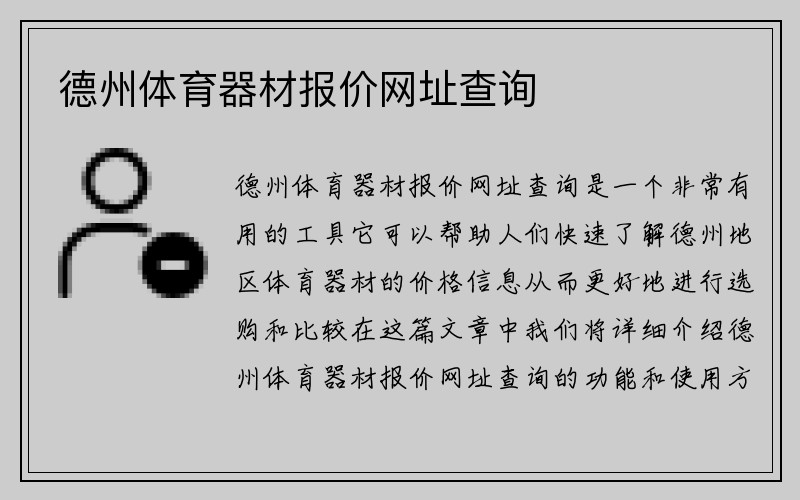 德州体育器材报价网址查询

德州体育器材报价网址查询是一个非常有用的工具它可以帮助人们快速了解德州地区体育器材的价格信息从而更好地进行选购和比较在这篇文章中我们将详细介绍德州体育器材报价网址查询的功能和使用方